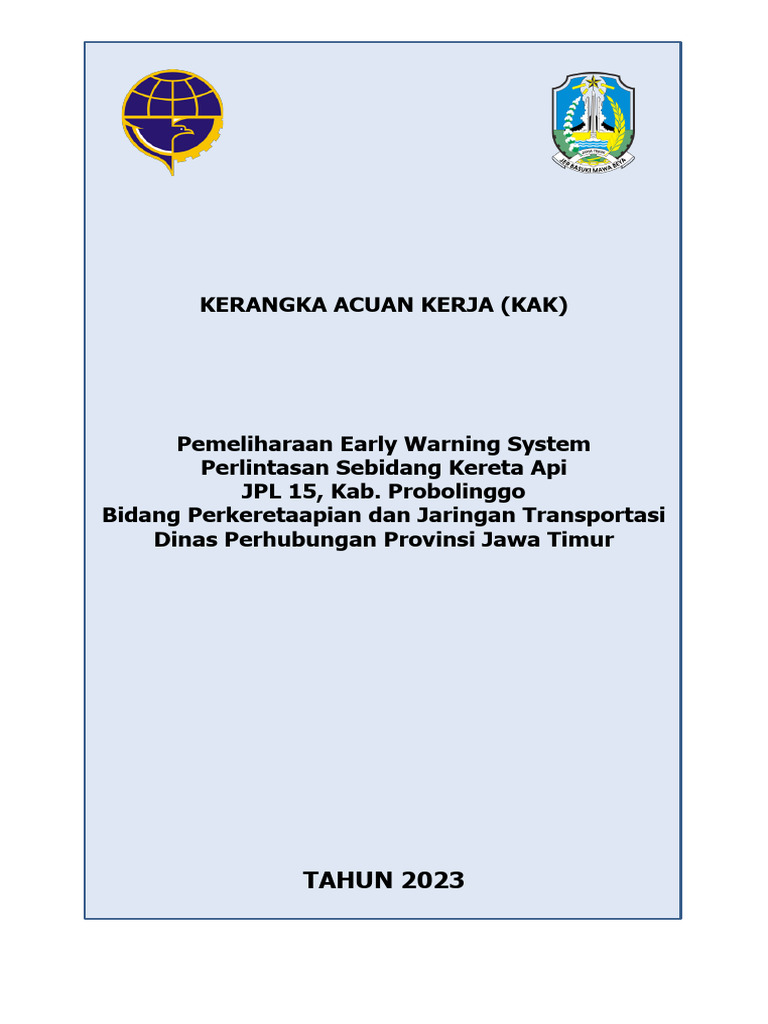 JER BASUKI MAWA BEYA

KERANGKA ACUAN KERJA (KAK)

Pemeliharaan Early Warning System
Perlintasan Sebidang Kereta Api
JPL 15, Kab. Probolinggo
Bidang Perkeretaapian dan Jaringan Transportasi
Dinas Perhubungan Provinsi Jawa Timur

TAHUN 2023